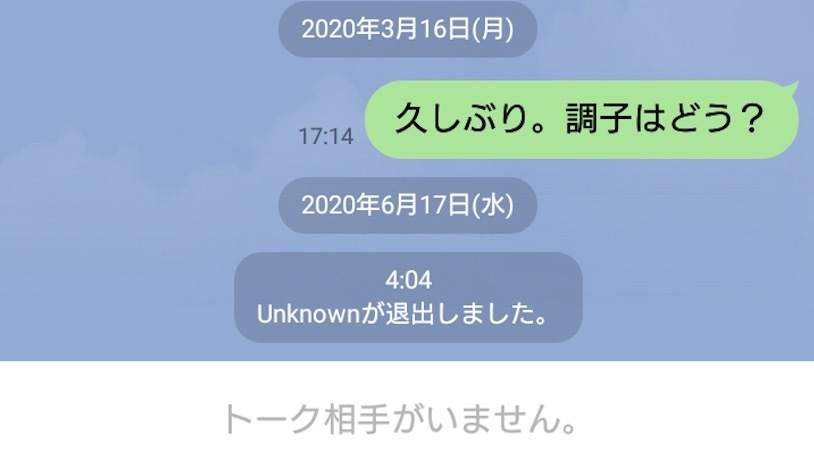 2020年3月16日(月)

17:14

久しぶり。調子はどう？

2020年6月17日(水)

4:04
Unknownが退出しました。

トーク相手がいません。